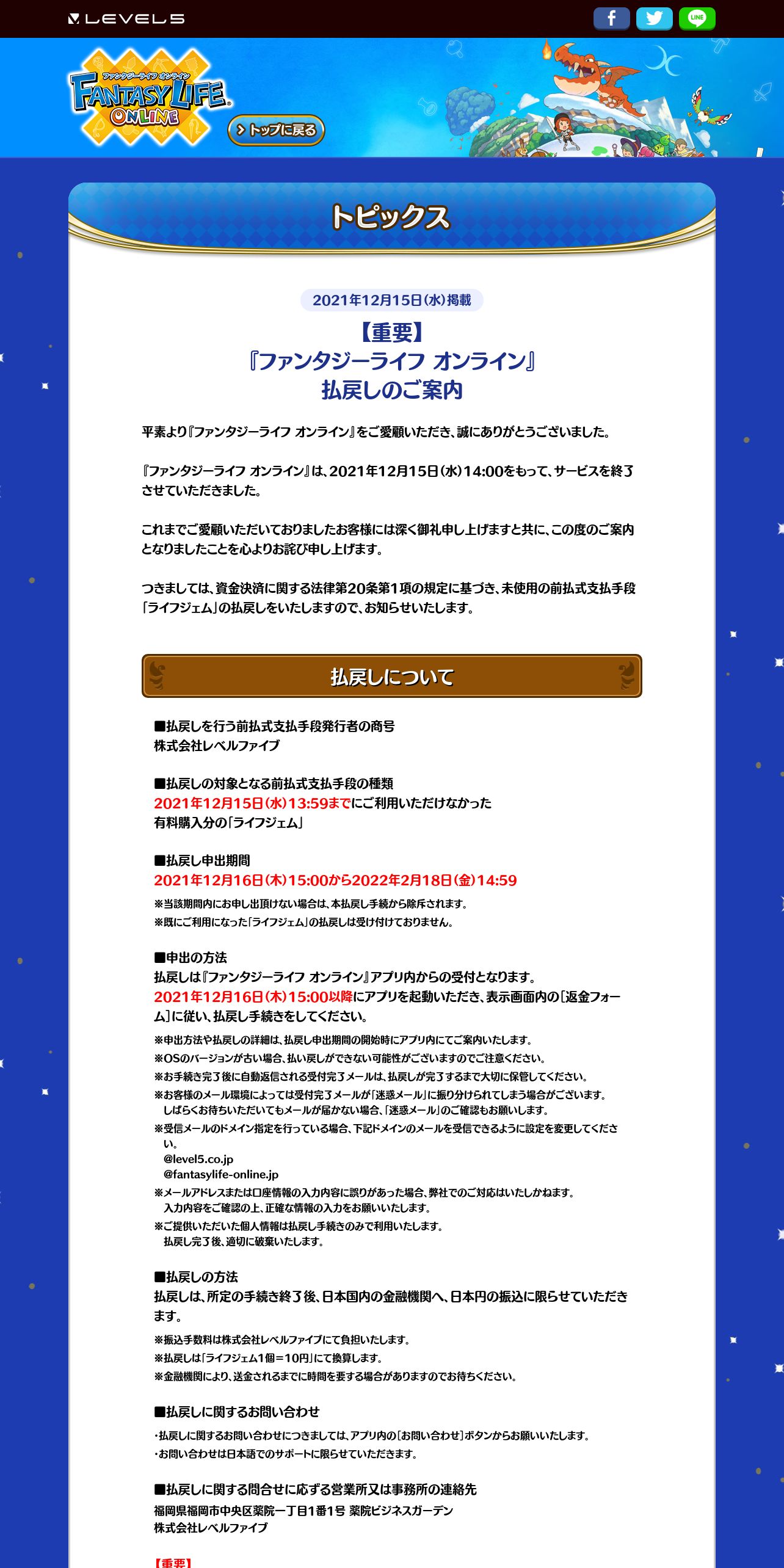 LEVEL5

LINE

ファンタジーライフ オンライン
FANTASY LIFE ONLINE

トップに戻る

トピックス

2021年12月15日(水)掲載

【重要】
『ファンタジーライフ オンライン』
払戻しのご案内

平素より『ファンタジーライフ オンライン』をご愛顧いただき、誠にありがとうございました。

『ファンタジーライフ オンライン』は、2021年12月15日(水)14:00をもって、サービスを終了させていただきました。

これまでご愛顧いただいておりましたお客様には深く御礼申し上げますと共に、この度のご案内となりましたことを心よりお詫び申し上げます。

つきましては、資金決済に関する法律第20条第1項の規定に基づき、未使用の前払式支払手段「ライフジェム」の払戻しをいたしますので、お知らせいたします。

払戻しについて

■払戻しを行う前払式支払手段発行者の商号
株式会社レベルファイブ

■払戻しの対象となる前払式支払手段の種類
2021年12月15日(水)13:59までにご利用いただけなかった
有料購入分の「ライフジェム」

■払戻し申出期間
2021年12月16日(木)15:00から2022年2月18日(金)14:59
※当該期間内にお申し出頂けない場合は、本払戻し手続から除斥されます。
※既にご利用になった「ライフジェム」の払戻しは受け付けておりません。

■申出の方法
払戻しは『ファンタジーライフ オンライン』アプリ内からの受付となります。
2021年12月16日(木)15:00以降にアプリを起動いただき、表示画面内の[返金フォーム]に従い、払戻し手続きをしてください。
※申出方法や払戻しの詳細は、払戻し申出期間の開始時にアプリ内にてご案内いたします。
※OSのバージョンが古い場合、払い戻しができない可能性がございますのでご注意ください。
※お手続き完了後に自動返信される受付完了メールは、払戻しが完了するまで大切に保管してください。
※お客様のメール環境によっては受付完了メールが「迷惑メール」に振り分けられてしまう場合がございます。
しばらくお待ちいただいてもメールが届かない場合、「迷惑メール」のご確認もお願いします。
※受信メールのドメイン指定を行っている場合、下記ドメインのメールを受信できるように設定を変更してください。
@level5.co.jp
@fantasylife-online.jp
※メールアドレスまたは口座情報の入力内容に誤りがあった場合、弊社でのご対応はいたしかねます。
入力内容をご確認の上、正確な情報の入力をお願いいたします。
※ご提供いただいた個人情報は払戻し手続きのみで利用いたします。
払戻し完了後、適切に破棄いたします。

■払戻しの方法
払戻しは、所定の手続き終了後、日本国内の金融機関へ、日本円の振込に限らせていただきます。
※振込手数料は株式会社レベルファイブにて負担いたします。
※払戻しは「ライフジェム1個=10円」にて換算します。
※金融機関により、送金されるまでに時間を要する場合がありますのでお待ちください。

■払戻しに関するお問い合わせ
・払戻しに関するお問い合わせにつきましては、アプリ内の[お問い合わせ]ボタンからお願いいたします。
・お問い合わせは日本語でのサポートに限らせていただきます。

■払戻しに関する問合せに応ずる営業所又は事務所の連絡先
福岡県福岡市中央区薬院一丁目1番1号 薬院ビジネスガーデン
株式会社レベルファイブ

【重要】